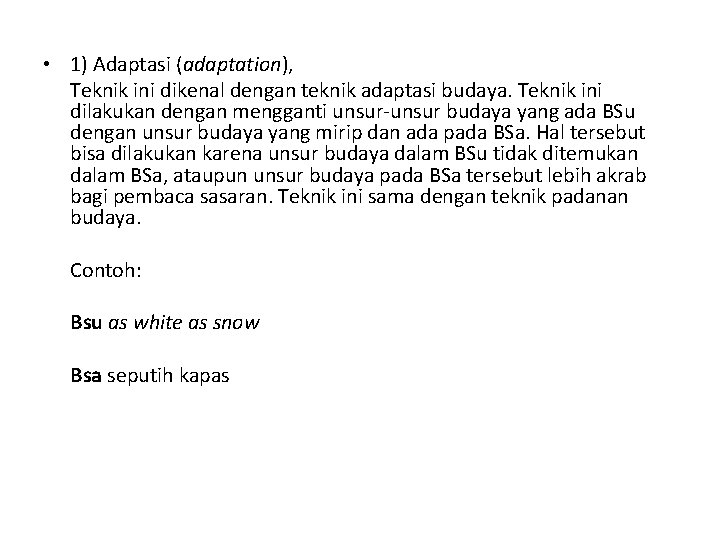 • 1) Adaptasi (adaptation),

Teknik ini dikenal dengan teknik adaptasi budaya. Teknik ini dilakukan dengan mengganti unsur-unsur budaya yang ada BSu dengan unsur budaya yang mirip dan ada pada BSa. Hal tersebut bisa dilakukan karena unsur budaya dalam BSu tidak ditemukan dalam BSa, ataupun unsur budaya pada BSa tersebut lebih akrab bagi pembaca sasaran. Teknik ini sama dengan teknik padanan budaya.

Contoh:

Bsu as white as snow

Bsa seputih kapas